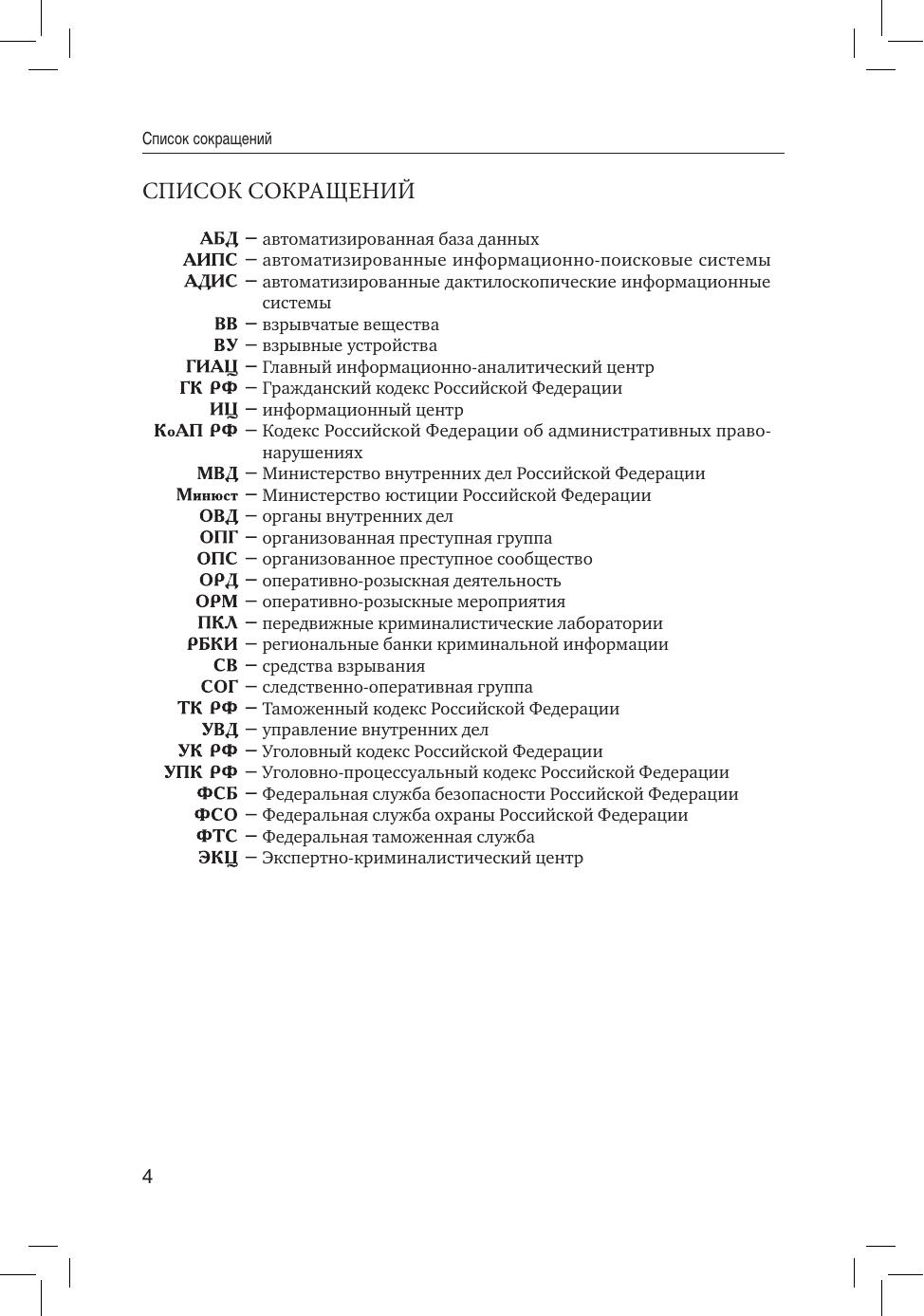 Список сокращений

СПИСОК СОКРАЩЕНИЙ

АБД – автоматизированная база данных
АИПС – автоматизированные информационно-поисковые системы
АДИС – автоматизированные дактилоскопические информационные системы
ВВ – взрывчатые вещества
ВУ – взрывные устройства
ГИАЦ – Главный информационно-аналитический центр
ГК РФ – Гражданский кодекс Российской Федерации
ИЦ – информационный центр
КоАП РФ – Кодекс Российской Федерации об административных правонарушениях
МВД – Министерство внутренних дел Российской Федерации
Минюст – Министерство юстиции Российской Федерации
ОВД – органы внутренних дел
ОПГ – организованная преступная группа
ОПС – организованное преступное сообщество
ОРД – оперативно-розыскная деятельность
ОРМ – оперативно-розыскные мероприятия
ПКЛ – передвижные криминалистические лаборатории
РБКИ – региональные банки криминальной информации
СВ – средства взрывания
СОГ – следственно-оперативная группа
ТК РФ – Таможенный кодекс Российской Федерации
УВД – управление внутренних дел
УК РФ – Уголовный кодекс Российской Федерации
УПК РФ – Уголовно-процессуальный кодекс Российской Федерации
ФСБ – Федеральная служба безопасности Российской Федерации
ФСО – Федеральная служба охраны Российской Федерации
ФТС – Федеральная таможенная служба
ЭКЦ – Экспертно-криминалистический центр

4